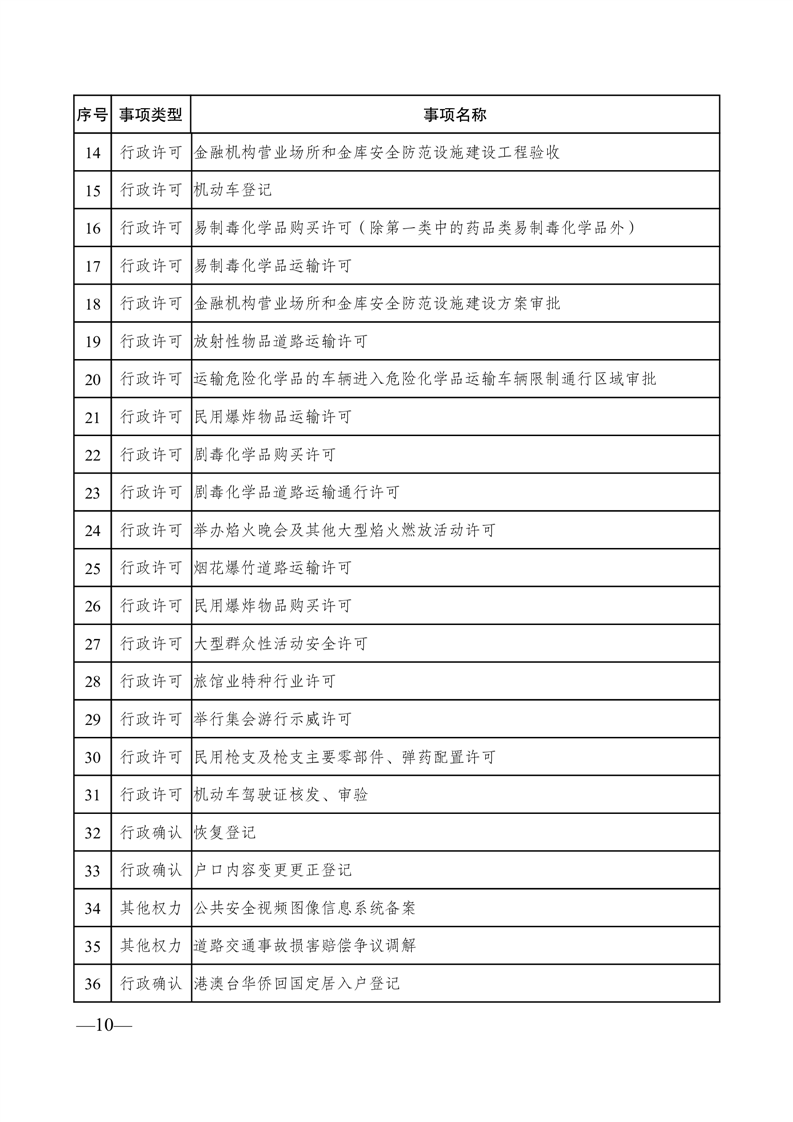 | 序号 | 事项类型 | 事项名称 |
|---|---|---|
| 14 | 行政许可 | 金融机构营业场所和金库安全防范设施建设工程验收 |
| 15 | 行政许可 | 机动车登记 |
| 16 | 行政许可 | 易制毒化学品购买许可（除第一类中的药品类易制毒化学品外） |
| 17 | 行政许可 | 易制毒化学品运输许可 |
| 18 | 行政许可 | 金融机构营业场所和金库安全防范设施建设方案审批 |
| 19 | 行政许可 | 放射性物品道路运输许可 |
| 20 | 行政许可 | 运输危险化学品的车辆进入危险化学品运输车辆限制通行区域审批 |
| 21 | 行政许可 | 民用爆炸物品运输许可 |
| 22 | 行政许可 | 剧毒化学品购买许可 |
| 23 | 行政许可 | 剧毒化学品道路运输通行许可 |
| 24 | 行政许可 | 举办焰火晚会及其他大型焰火燃放活动许可 |
| 25 | 行政许可 | 烟花爆竹道路运输许可 |
| 26 | 行政许可 | 民用爆炸物品购买许可 |
| 27 | 行政许可 | 大型群众性活动安全许可 |
| 28 | 行政许可 | 旅馆业特种行业许可 |
| 29 | 行政许可 | 举行集会游行示威许可 |
| 30 | 行政许可 | 民用枪支及枪支主要零部件、弹药配置许可 |
| 31 | 行政许可 | 机动车驾驶证核发、审验 |
| 32 | 行政确认 | 恢复登记 |
| 33 | 行政确认 | 户口内容变更更正登记 |
| 34 | 其他权力 | 公共安全视频图像信息系统备案 |
| 35 | 其他权力 | 道路交通事故损害赔偿争议调解 |
| 36 | 行政确认 | 港澳台华侨回国定居入户登记 |

—10—